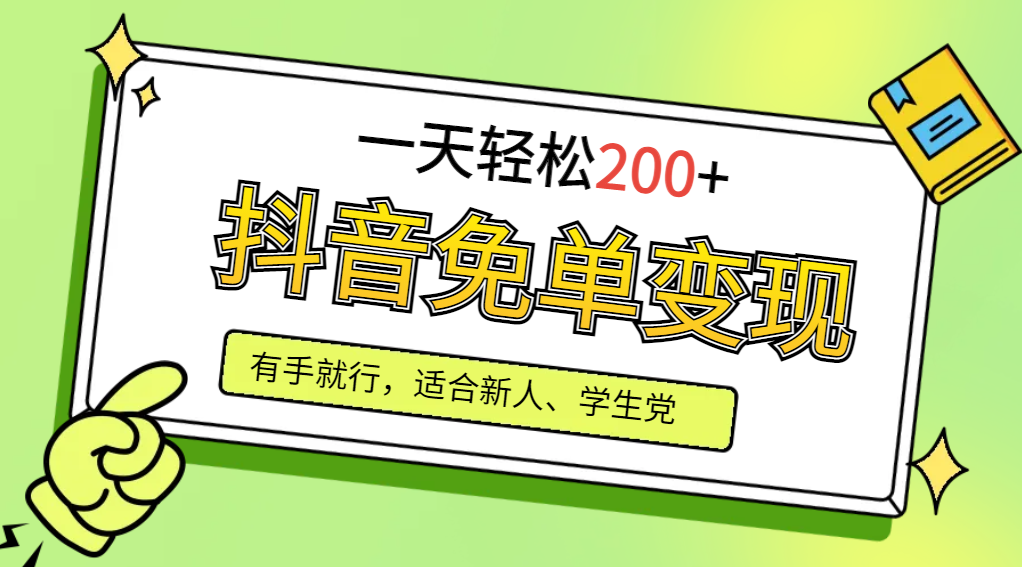 一天轻松200+

抖音免单变现

有手就行，适合新人、学生党